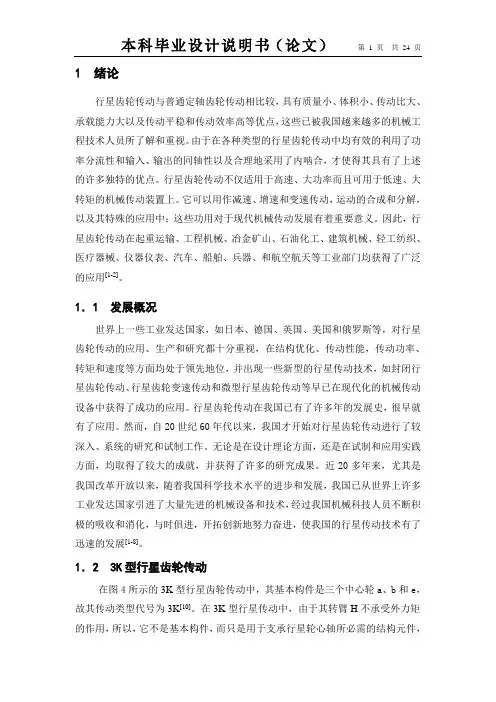 本科毕业设计说明书（论文）　第 1 页　共 24 页

1　绪论

行星齿轮传动与普通定轴齿轮传动相比较，具有质量小、体积小、传动比大、承载能力大以及传动平稳和传动效率高等优点，这些已被我国越来越多的机械工程技术人员所了解和重视。由于在各种类型的行星齿轮传动中均有效的利用了功率分流性和输入、输出的同轴性以及合理地采用了内啮合，才使得其具有了上述的许多独特的优点。行星齿轮传动不仅适用于高速、大功率而且可用于低速、大转矩的机械传动装置上。它可以用作减速、增速和变速传动，运动的合成和分解，以及其特殊的应用中；这些功用对于现代机械传动发展有着重要意义。因此，行星齿轮传动在起重运输、工程机械、冶金矿山、石油化工、建筑机械、轻工纺织、医疗器械、仪器仪表、汽车、船舶、兵器、和航空航天等工业部门均获得了广泛的应用$^{[1-2]}$。

1．1　发展概况

世界上一些工业发达国家，如日本、德国、英国、美国和俄罗斯等，对行星齿轮传动的应用、生产和研究都十分重视，在结构优化、传动性能，传动功率、转矩和速度等方面均处于领先地位，并出现一些新型的行星传动技术，如封闭行星齿轮传动、行星齿轮变速传动和微型行星齿轮传动等早已在现代化的机械传动设备中获得了成功的应用。行星齿轮传动在我国已有了许多年的发展史，很早就有了应用。然而，自 20 世纪 60 年代以来，我国才开始对行星齿轮传动进行了较深入、系统的研究和试制工作。无论是在设计理论方面，还是在试制和应用实践方面，均取得了较大的成就，并获得了许多的研究成果。近 20 多年来，尤其是我国改革开放以来，随着我国科学技术水平的进步和发展，我国已从世界上许多工业发达国家引进了大量先进的机械设备和技术，经过我国机械科技人员不断积极的吸收和消化，与时俱进，开拓创新地努力奋进，使我国的行星传动技术有了迅速的发展$^{[1-8]}$。

1．2　3K 型行星齿轮传动

在图 4 所示的 3K 型行星齿轮传动中，其基本构件是三个中心轮 a、b 和 e，故其传动类型代号为 3K$^{[10]}$。在 3K 型行星传动中，由于其转臂 H 不承受外力矩的作用，所以，它不是基本构件，而只是用于支承行星轮心轴所必需的结构元件，